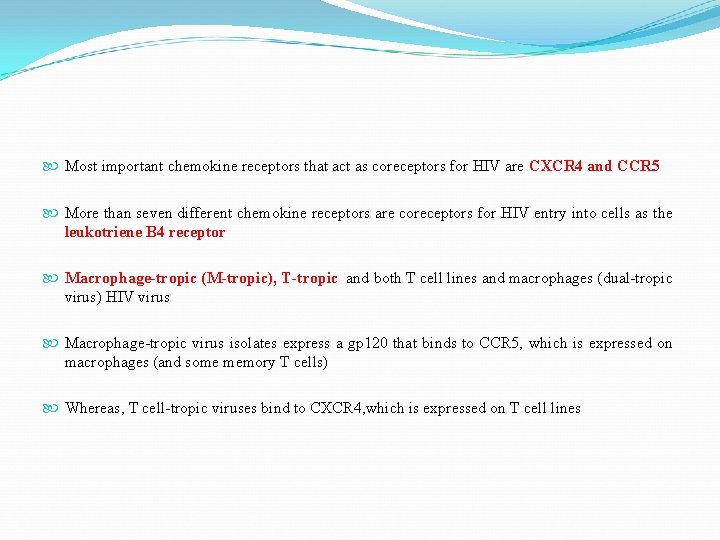 Most important chemokine receptors that act as coreceptors for HIV are CXCR4 and CCR5

More than seven different chemokine receptors are coreceptors for HIV entry into cells as the leukotriene B4 receptor

Macrophage-tropic (M-tropic), T-tropic and both T cell lines and macrophages (dual-tropic virus) HIV virus

Macrophage-tropic virus isolates express a gp120 that binds to CCR5, which is expressed on macrophages (and some memory T cells)

Whereas, T cell-tropic viruses bind to CXCR4,which is expressed on T cell lines